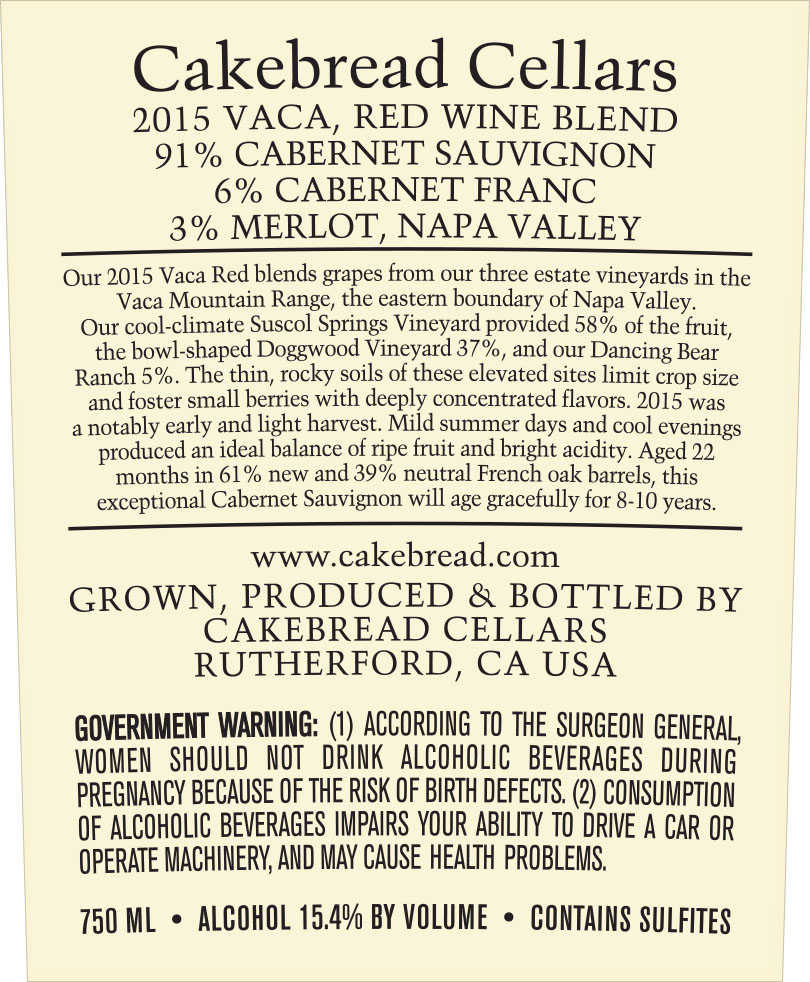 Cakebread Cellars
2015 VACA, RED WINE BLEND
91% CABERNET SAUVIGNON
6% CABERNET FRANC
3% MERLOT, NAPA VALLEY

Our 2015 Vaca Red blends grapes from our three estate vineyards in the Vaca Mountain Range, the eastern boundary of Napa Valley. Our cool-climate Suscol Springs Vineyard provided 58% of the fruit, the bowl-shaped Doggwood Vineyard 37%, and our Dancing Bear Ranch 5%. The thin, rocky soils of these elevated sites limit crop size and foster small berries with deeply concentrated flavors. 2015 was a notably early and light harvest. Mild summer days and cool evenings produced an ideal balance of ripe fruit and bright acidity. Aged 22 months in 61% new and 39% neutral French oak barrels, this exceptional Cabernet Sauvignon will age gracefully for 8-10 years.

www.cakebread.com
GROWN, PRODUCED & BOTTLED BY
CAKEBREAD CELLARS
RUTHERFORD, CA USA

GOVERNMENT WARNING: (1) ACCORDING TO THE SURGEON GENERAL, WOMEN SHOULD NOT DRINK ALCOHOLIC BEVERAGES DURING PREGNANCY BECAUSE OF THE RISK OF BIRTH DEFECTS. (2) CONSUMPTION OF ALCOHOLIC BEVERAGES IMPAIRS YOUR ABILITY TO DRIVE A CAR OR OPERATE MACHINERY, AND MAY CAUSE HEALTH PROBLEMS.

750 ML • ALCOHOL 15.4% BY VOLUME • CONTAINS SULFITES